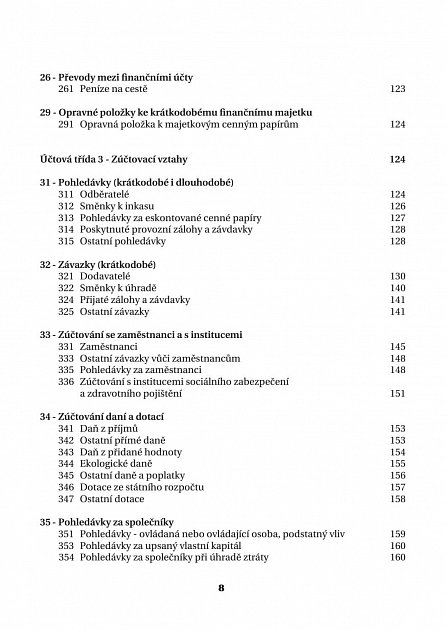 26 - Převody mezi finančními účty
261 Peníze na cestě 123

29 - Opravné položky ke krátkodobému finančnímu majetku
291 Opravná položka k majetkovým cenným papírům 124

Účtová třída 3 - Zúčtovací vztahy 124

31 - Pohledávky (krátkodobé i dlouhodobé)
311 Odběratelé 124
312 Směnky k inkasu 126
313 Pohledávky za eskontované cenné papíry 127
314 Poskytnuté provozní zálohy a závdavky 128
315 Ostatní pohledávky 128

32 - Závazky (krátkodobé)
321 Dodavatelé 130
322 Směnky k úhradě 140
324 Přijaté zálohy a závdavky 141
325 Ostatní závazky 141

33 - Zúčtování se zaměstnanci a s institucemi
331 Zaměstnanci 145
333 Ostatní závazky vůči zaměstnancům 148
335 Pohledávky za zaměstnanci 148
336 Zúčtování s institucemi sociálního zabezpečení a zdravotního pojištění 151

34 - Zúčtování daní a dotací
341 Daň z příjmů 153
342 Ostatní přímé daně 153
343 Daň z přidané hodnoty 154
344 Ekologické daně 155
345 Ostatní daně a poplatky 156
346 Dotace ze státního rozpočtu 157
347 Ostatní dotace 158

35 - Pohledávky za společníky
351 Pohledávky - ovládaná nebo ovládající osoba, podstatný vliv 159
353 Pohledávky za upsaný vlastní kapitál 160
354 Pohledávky za společníky při úhradě ztráty 160

8